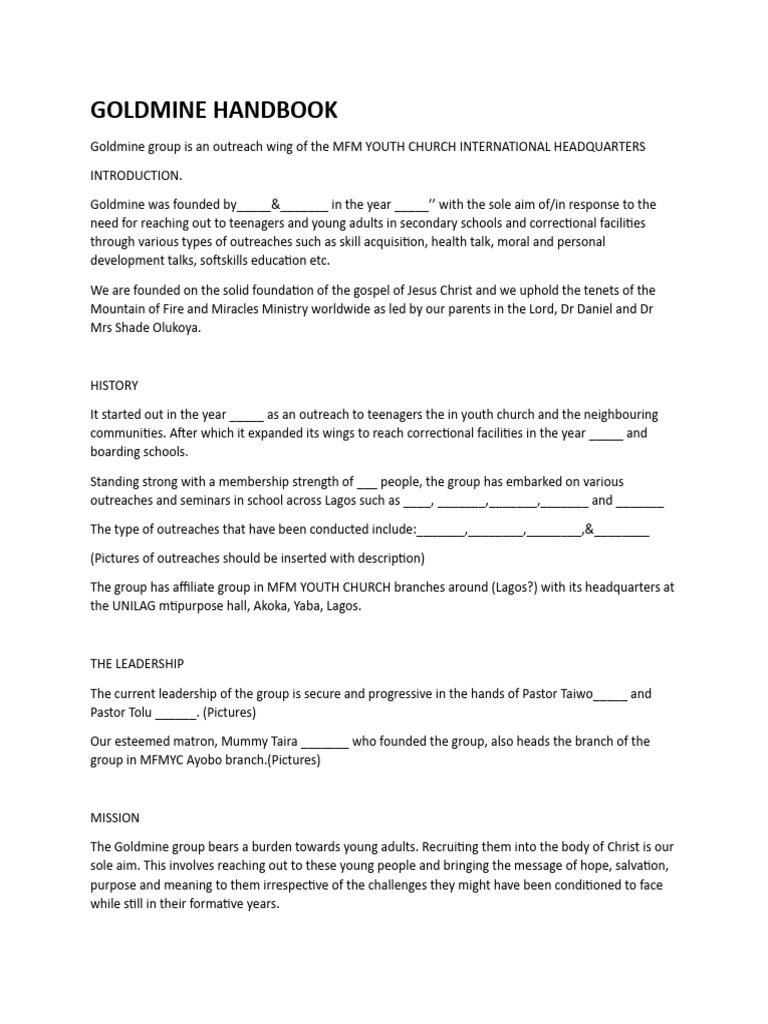 GOLDMINE HANDBOOK

Goldmine group is an outreach wing of the MFM YOUTH CHURCH INTERNATIONAL HEADQUARTERS

INTRODUCTION.

Goldmine was founded by_____&_______ in the year _____’’ with the sole aim of/in response to the need for reaching out to teenagers and young adults in secondary schools and correctional facilities through various types of outreaches such as skill acquisition, health talk, moral and personal development talks, softskills education etc.

We are founded on the solid foundation of the gospel of Jesus Christ and we uphold the tenets of the Mountain of Fire and Miracles Ministry worldwide as led by our parents in the Lord, Dr Daniel and Dr Mrs Shade Olukoya.

HISTORY

It started out in the year _____ as an outreach to teenagers the in youth church and the neighbouring communities. After which it expanded its wings to reach correctional facilities in the year _____ and boarding schools.

Standing strong with a membership strength of ___ people, the group has embarked on various outreaches and seminars in school across Lagos such as ____, _______,_______,_______ and _______

The type of outreaches that have been conducted include:_______,________,________,&________

(Pictures of outreaches should be inserted with description)

The group has affiliate group in MFM YOUTH CHURCH branches around (Lagos?) with its headquarters at the UNILAG mtipurpose hall, Akoka, Yaba, Lagos.

THE LEADERSHIP

The current leadership of the group is secure and progressive in the hands of Pastor Taiwo_____ and Pastor Tolu ______. (Pictures)

Our esteemed matron, Mummy Taira _______ who founded the group, also heads the branch of the group in MFMYC Ayobo branch.(Pictures)

MISSION

The Goldmine group bears a burden towards young adults. Recruiting them into the body of Christ is our sole aim. This involves reaching out to these young people and bringing the message of hope, salvation, purpose and meaning to them irrespective of the challenges they might have been conditioned to face while still in their formative years.